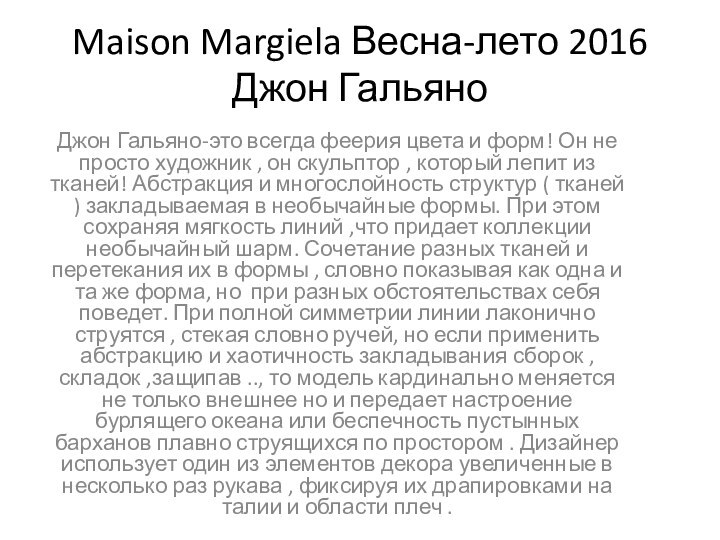 Maison Margiela Весна-лето 2016 Джон Гальяно

Джон Гальяно-это всегда феерия цвета и форм! Он не просто художник , он скульптор , который лепит из тканей! Абстракция и многослойность структур ( тканей ) закладываемая в необычайные формы. При этом сохраняя мягкость линий ,что придает коллекции необычайный шарм. Сочетание разных тканей и перетекания их в формы , словно показывая как одна и та же форма, но при разных обстоятельствах себя поведет. При полной симметрии линии лаконично струятся , стекая словно ручей, но если применить абстракцию и хаотичность закладывания сборок , складок ,защипав .., то модель кардинально меняется не только внешнее но и передает настроение бурлящего океана или беспечность пустынных барханов плавно струящихся по простором . Дизайнер использует один из элементов декора увеличенные в несколько раз рукава , фиксируя их драпировками на талии и области плеч .